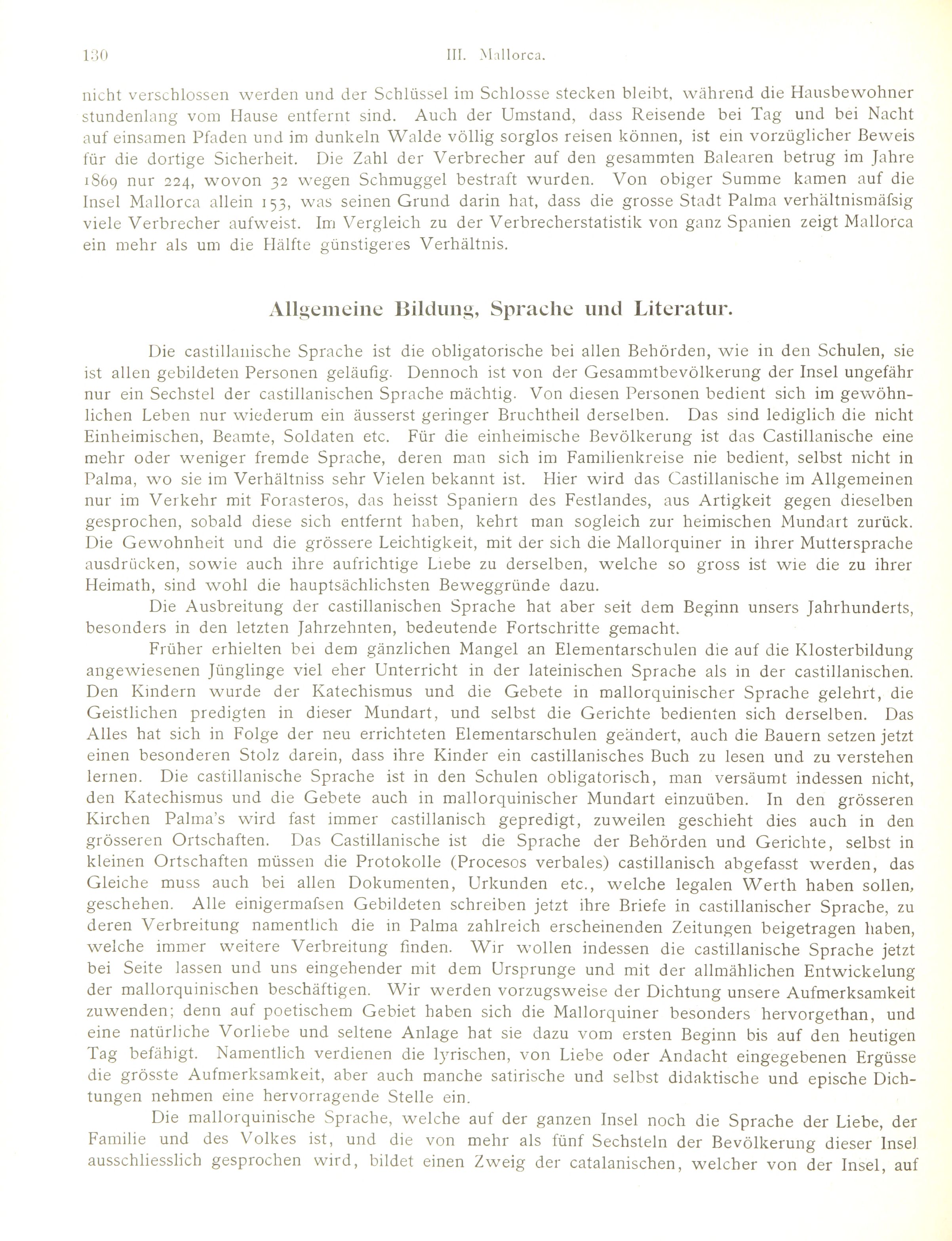 130 III. Mallorca.

nicht verschlossen werden und der Schlüssel im Schlosse stecken bleibt, während die Hausbewohner stundenlang vom Hause entfernt sind. Auch der Umstand, dass Reisende bei Tag und bei Nacht auf einsamen Pfaden und im dunkeln Walde völlig sorglos reisen können, ist ein vorzüglicher Beweis für die dortige Sicherheit. Die Zahl der Verbrecher auf den gesammten Balearen betrug im Jahre 1869 nur 224, wovon 32 wegen Schmuggel bestraft wurden. Von obiger Summe kamen auf die Insel Mallorca allein 153, was seinen Grund darin hat, dass die grosse Stadt Palma verhältnismäfsig viele Verbrecher aufweist. Im Vergleich zu der Verbrecherstatistik von ganz Spanien zeigt Mallorca ein mehr als um die Hälfte günstigeres Verhältnis.

Allgemeine Bildung, Sprache und Literatur.

Die castillanische Sprache ist die obligatorische bei allen Behörden, wie in den Schulen, sie ist allen gebildeten Personen geläufig. Dennoch ist von der Gesammtbevölkerung der Insel ungefähr nur ein Sechstel der castillanischen Sprache mächtig. Von diesen Personen bedient sich im gewöhnlichen Leben nur wiederum ein äusserst geringer Bruchtheil derselben. Das sind lediglich die nicht Einheimischen, Beamte, Soldaten etc. Für die einheimische Bevölkerung ist das Castillanische eine mehr oder weniger fremde Sprache, deren man sich im Familienkreise nie bedient, selbst nicht in Palma, wo sie im Verhältniss sehr Vielen bekannt ist. Hier wird das Castillanische im Allgemeinen nur im Verkehr mit Forasteros, das heisst Spaniern des Festlandes, aus Artigkeit gegen dieselben gesprochen, sobald diese sich entfernt haben, kehrt man sogleich zur heimischen Mundart zurück. Die Gewohnheit und die grössere Leichtigkeit, mit der sich die Mallorquiner in ihrer Muttersprache ausdrücken, sowie auch ihre aufrichtige Liebe zu derselben, welche so gross ist wie die zu ihrer Heimath, sind wohl die hauptsächlichsten Beweggründe dazu.

Die Ausbreitung der castillanischen Sprache hat aber seit dem Beginn unsers Jahrhunderts, besonders in den letzten Jahrzehnten, bedeutende Fortschritte gemacht.

Früher erhielten bei dem gänzlichen Mangel an Elementarschulen die auf die Klosterbildung angewiesenen Jünglinge viel eher Unterricht in der lateinischen Sprache als in der castillanischen. Den Kindern wurde der Katechismus und die Gebete in mallorquinischer Sprache gelehrt, die Geistlichen predigten in dieser Mundart, und selbst die Gerichte bedienten sich derselben. Das Alles hat sich in Folge der neu errichteten Elementarschulen geändert, auch die Bauern setzen jetzt einen besonderen Stolz darein, dass ihre Kinder ein castillanisches Buch zu lesen und zu verstehen lernen. Die castillanische Sprache ist in den Schulen obligatorisch, man versäumt indessen nicht, den Katechismus und die Gebete auch in mallorquinischer Mundart einzuüben. In den grösseren Kirchen Palma's wird fast immer castillanisch gepredigt, zuweilen geschieht dies auch in den grösseren Ortschaften. Das Castillanische ist die Sprache der Behörden und Gerichte, selbst in kleinen Ortschaften müssen die Protokolle (Procesos verbales) castillanisch abgefasst werden, das Gleiche muss auch bei allen Dokumenten, Urkunden etc., welche legalen Werth haben sollen, geschehen. Alle einigermafsen Gebildeten schreiben jetzt ihre Briefe in castillanischer Sprache, zu deren Verbreitung namentlich die in Palma zahlreich erscheinenden Zeitungen beigetragen haben, welche immer weitere Verbreitung finden. Wir wollen indessen die castillanische Sprache jetzt bei Seite lassen und uns eingehender mit dem Ursprunge und mit der allmählichen Entwickelung der mallorquinischen beschäftigen. Wir werden vorzugsweise der Dichtung unsere Aufmerksamkeit zuwenden; denn auf poetischem Gebiet haben sich die Mallorquiner besonders hervorgethan, und eine natürliche Vorliebe und seltene Anlage hat sie dazu vom ersten Beginn bis auf den heutigen Tag befähigt. Namentlich verdienen die lyrischen, von Liebe oder Andacht eingegebenen Ergüsse die grösste Aufmerksamkeit, aber auch manche satirische und selbst didaktische und epische Dichtungen nehmen eine hervorragende Stelle ein.

Die mallorquinische Sprache, welche auf der ganzen Insel noch die Sprache der Liebe, der Familie und des Volkes ist, und die von mehr als fünf Sechsteln der Bevölkerung dieser Insel ausschliesslich gesprochen wird, bildet einen Zweig der catalanischen, welcher von der Insel, auf